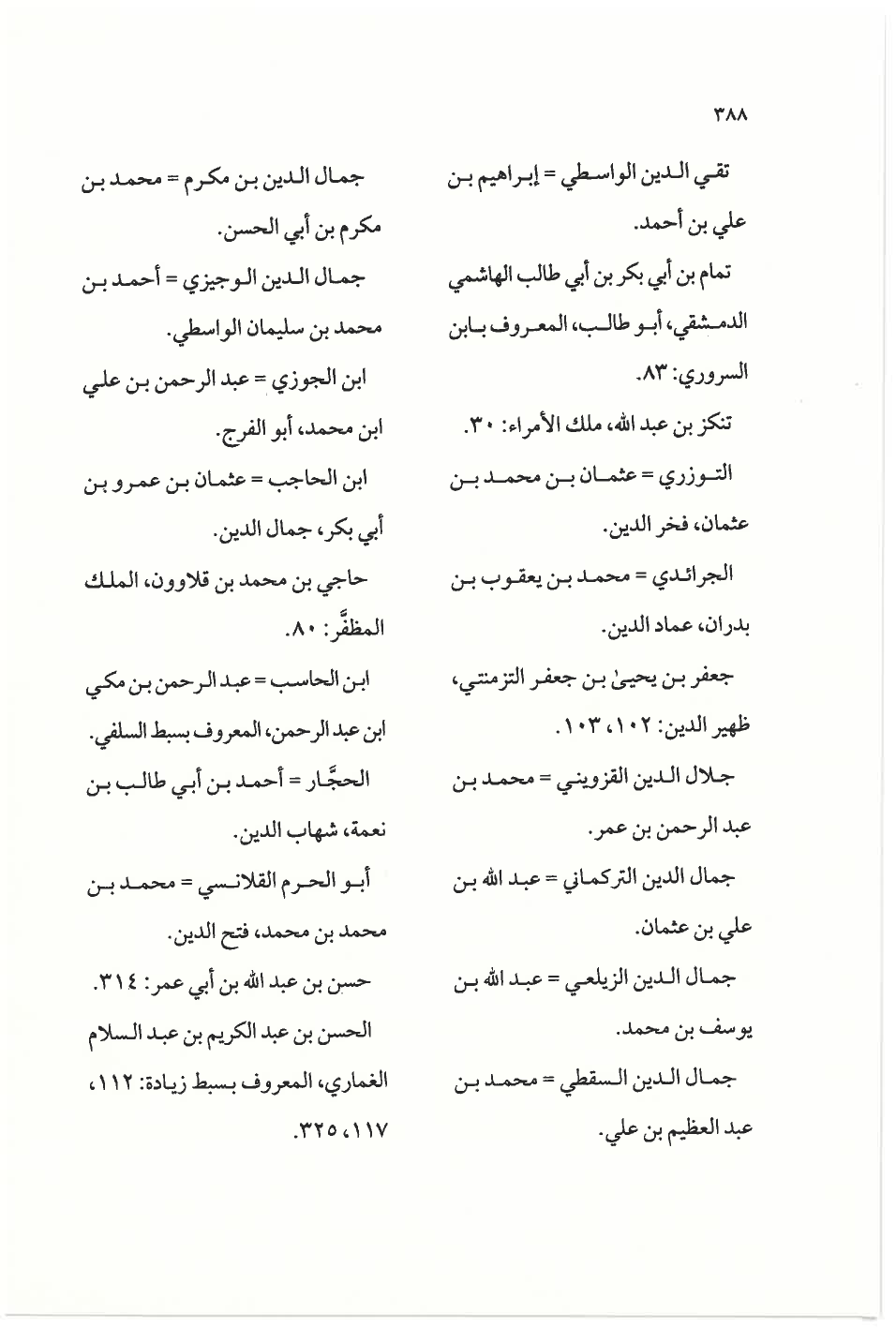 ٣٨٨

تقي الدين الواسطي = إبراهيم بن علي بن أحمد.

تمام بن أبي بكر بن أبي طالب الهاشمي الدمشقي، أبو طالب، المعروف بابن السروري: ٨٣.

تنكز بن عبد الله، ملك الأمراء: ٣٠.

التوزري = عثمان بن محمد بن عثمان، فخر الدين.

الجرائدي = محمد بن يعقوب بن بدران، عماد الدين.

جعفر بن يحيىٰ بن جعفر التزمنتي، ظهير الدين: ١٠٢، ١٠٣.

جلال الدين القزويني = محمد بن عبد الرحمن بن عمر.

جمال الدين التركماني = عبد الله بن علي بن عثمان.

جمال الدين الزيلعي = عبد الله بن يوسف بن محمد.

جمال الدين السقطي = محمد بن عبد العظيم بن علي.

جمال الدين بن مكرم = محمد بن مكرم بن أبي الحسن.

جمال الدين الوجيزي = أحمد بن محمد بن سليمان الواسطي.

ابن الجوزي = عبد الرحمن بن علي ابن محمد، أبو الفرج.

ابن الحاجب = عثمان بن عمرو بن أبي بكر، جمال الدين.

حاجي بن محمد بن قلاوون، الملك المظفَّر: ٨٠.

ابن الحاسب = عبد الرحمن بن مكي ابن عبد الرحمن، المعروف بسبط السلفي.

الحجَّار = أحمد بن أبي طالب بن نعمة، شهاب الدين.

أبو الحرم القلانسي = محمد بن محمد بن محمد، فتح الدين.

حسن بن عبد الله بن أبي عمر: ٣١٤.

الحسن بن عبد الكريم بن عبد السلام الغماري، المعروف بسبط زيادة: ١١٢، ١١٧، ٣٢٥.